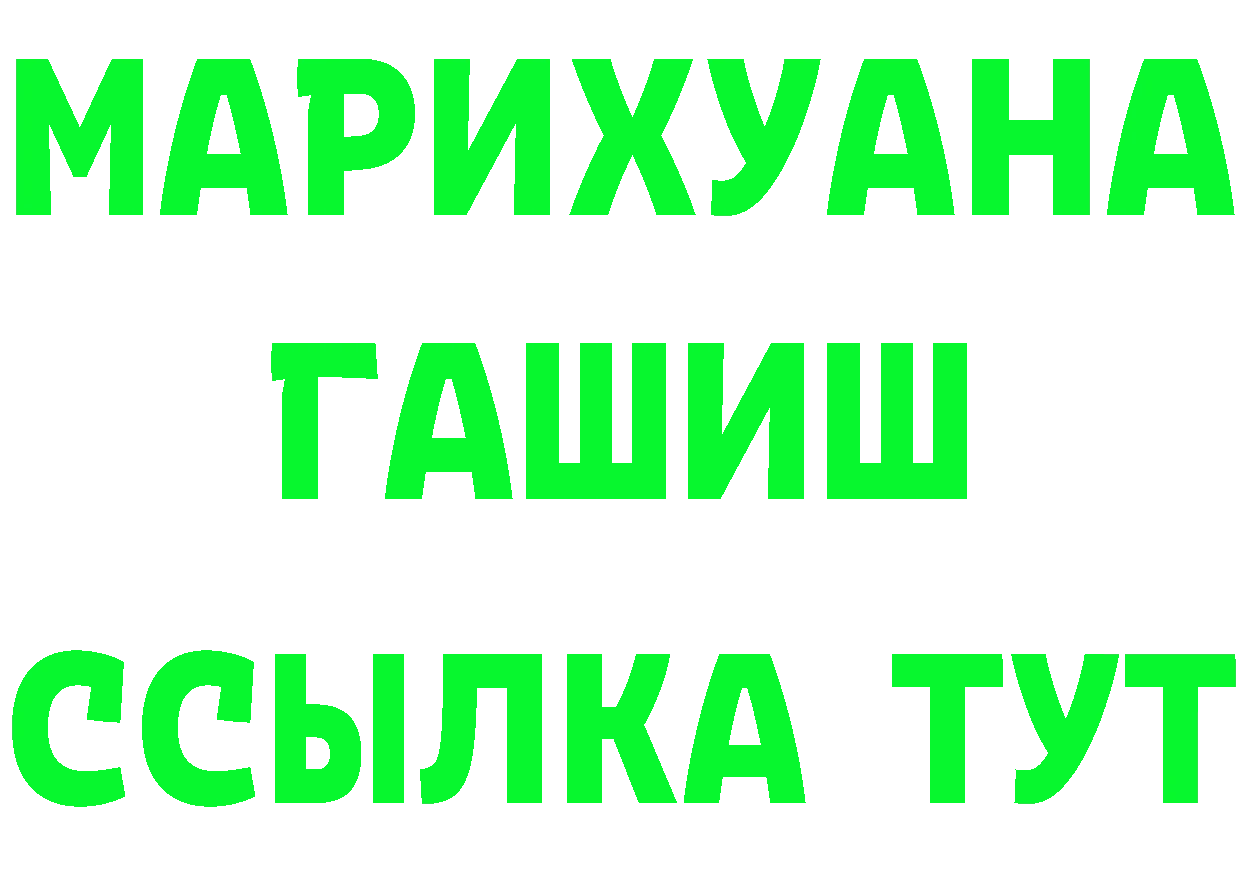 МАРИХУАНА
ГАШИШ
ССЫЛКА ТУТ